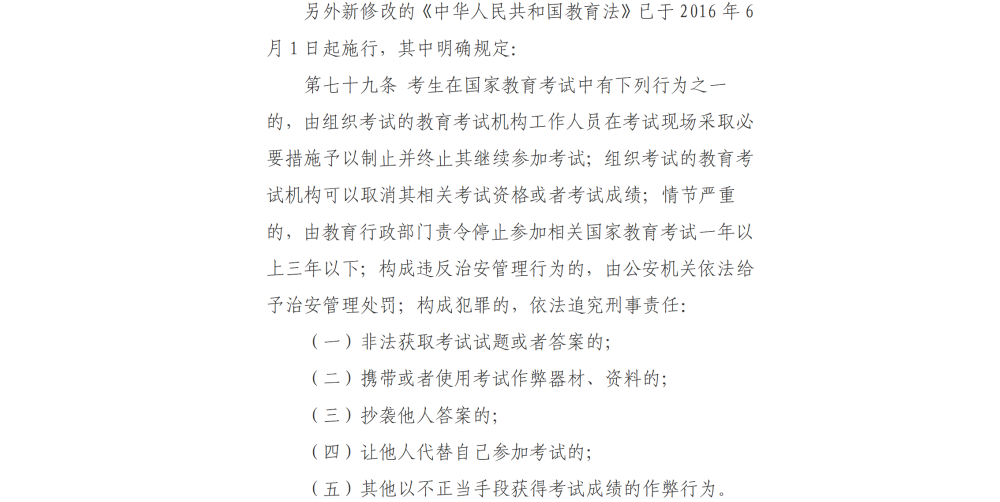 另外新修改的《中华人民共和国教育法》已于 2016 年 6 月 1 日起施行，其中明确规定：

第七十九条 考生在国家教育考试中有下列行为之一的，由组织考试的教育考试机构工作人员在考试现场采取必要措施予以制止并终止其继续参加考试；组织考试的教育考试机构可以取消其相关考试资格或者考试成绩；情节严重的，由教育行政部门责令停止参加相关国家教育考试一年以上三年以下；构成违反治安管理行为的，由公安机关依法给予治安管理处罚；构成犯罪的，依法追究刑事责任：

（一）非法获取考试试题或者答案的；

（二）携带或者使用考试作弊器材、资料的；

（三）抄袭他人答案的；

（四）让他人代替自己参加考试的；

（五）其他以不正当手段获得考试成绩的作弊行为。